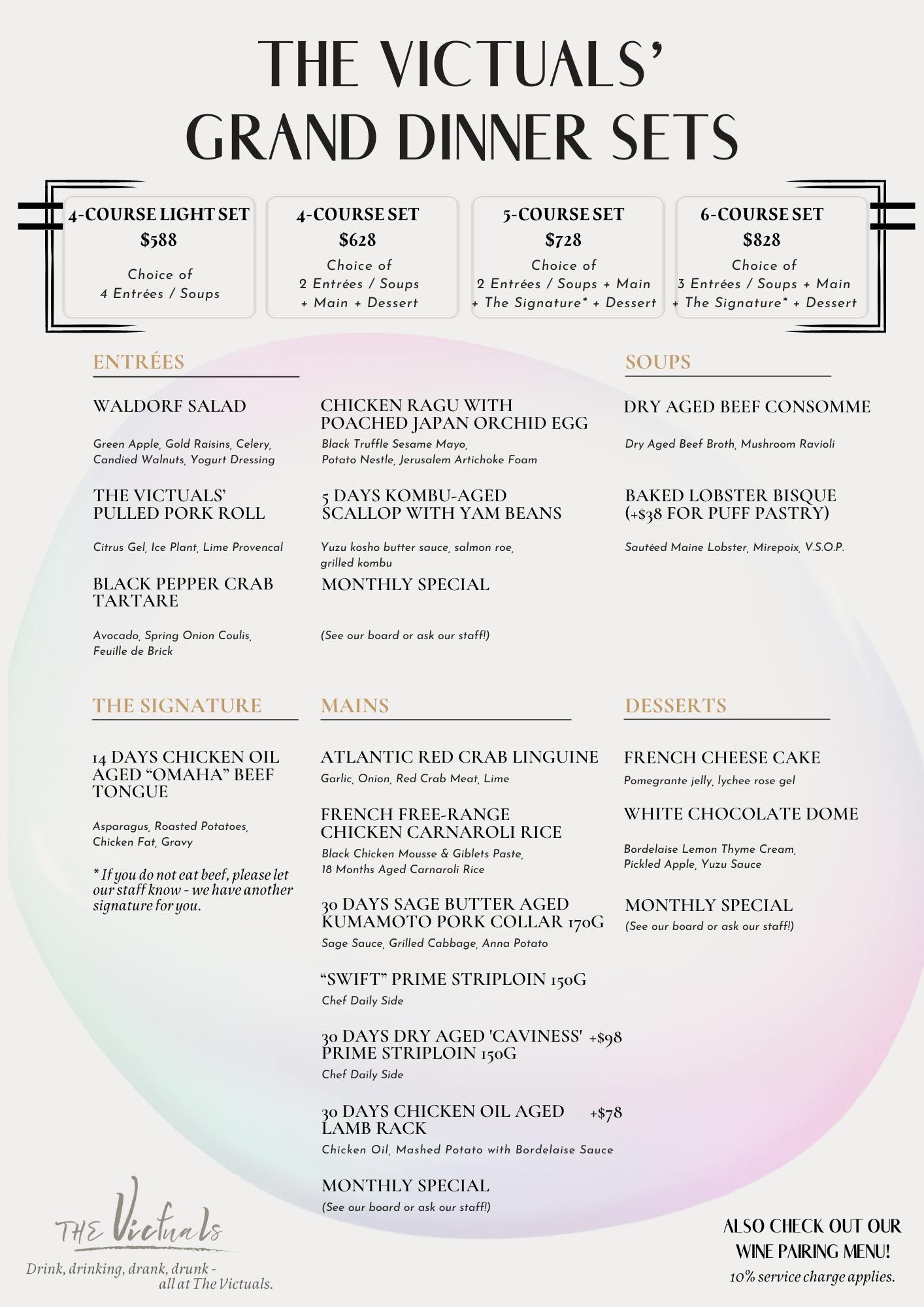 THE VICTUALS'
GRAND DINNER SETS

4-COURSE LIGHT SET
$588
Choice of
4 Entrées / Soups

4-COURSE SET
$628
Choice of
2 Entrées / Soups
+ Main + Dessert

5-COURSE SET
$728
Choice of
2 Entrées / Soups + Main
+ The Signature* + Dessert

6-COURSE SET
$828
Choice of
3 Entrées / Soups + Main
+ The Signature* + Dessert

ENTRÉES

WALDORF SALAD
Green Apple, Gold Raisins, Celery, Candied Walnuts, Yogurt Dressing

THE VICTUALS' PULLED PORK ROLL
Citrus Gel, Ice Plant, Lime Provencal

BLACK PEPPER CRAB TARTARE
Avocado, Spring Onion Coulis, Feuille de Brick

CHICKEN RAGU WITH POACHED JAPAN ORCHID EGG
Black Truffle Sesame Mayo, Potato Nestle, Jerusalem Artichoke Foam

5 DAYS KOMBU-AGED SCALLOP WITH YAM BEANS
Yuzu kosho butter sauce, salmon roe, grilled kombu

MONTHLY SPECIAL
(See our board or ask our staff!)

SOUPS

DRY AGED BEEF CONSOMME
Dry Aged Beef Broth, Mushroom Ravioli

BAKED LOBSTER BISQUE (+$38 FOR PUFF PASTRY)
Sautéed Maine Lobster, Mirepoix, V.S.O.P.

THE SIGNATURE

14 DAYS CHICKEN OIL AGED "OMAHA" BEEF TONGUE
Asparagus, Roasted Potatoes, Chicken Fat, Gravy

* If you do not eat beef, please let our staff know - we have another signature for you.

MAINS

ATLANTIC RED CRAB LINGUINE
Garlic, Onion, Red Crab Meat, Lime

FRENCH FREE-RANGE CHICKEN CARNAROLI RICE
Black Chicken Mousse & Giblets Paste, 18 Months Aged Carnaroli Rice

30 DAYS SAGE BUTTER AGED KUMAMOTO PORK COLLAR 170G
Sage Sauce, Grilled Cabbage, Anna Potato

"SWIFT" PRIME STRIPLOIN 150G
Chef Daily Side

30 DAYS DRY AGED 'CAVINESS' PRIME STRIPLOIN 150G +$98
Chef Daily Side

30 DAYS CHICKEN OIL AGED LAMB RACK +$78
Chicken Oil, Mashed Potato with Bordelaise Sauce

MONTHLY SPECIAL
(See our board or ask our staff!)

DESSERTS

FRENCH CHEESE CAKE
Pomegrante jelly, lychee rose gel

WHITE CHOCOLATE DOME
Bordelaise Lemon Thyme Cream, Pickled Apple, Yuzu Sauce

MONTHLY SPECIAL
(See our board or ask our staff!)

THE Victuals
Drink, drinking, drank, drunk - all at The Victuals.

ALSO CHECK OUT OUR WINE PAIRING MENU!
10% service charge applies.